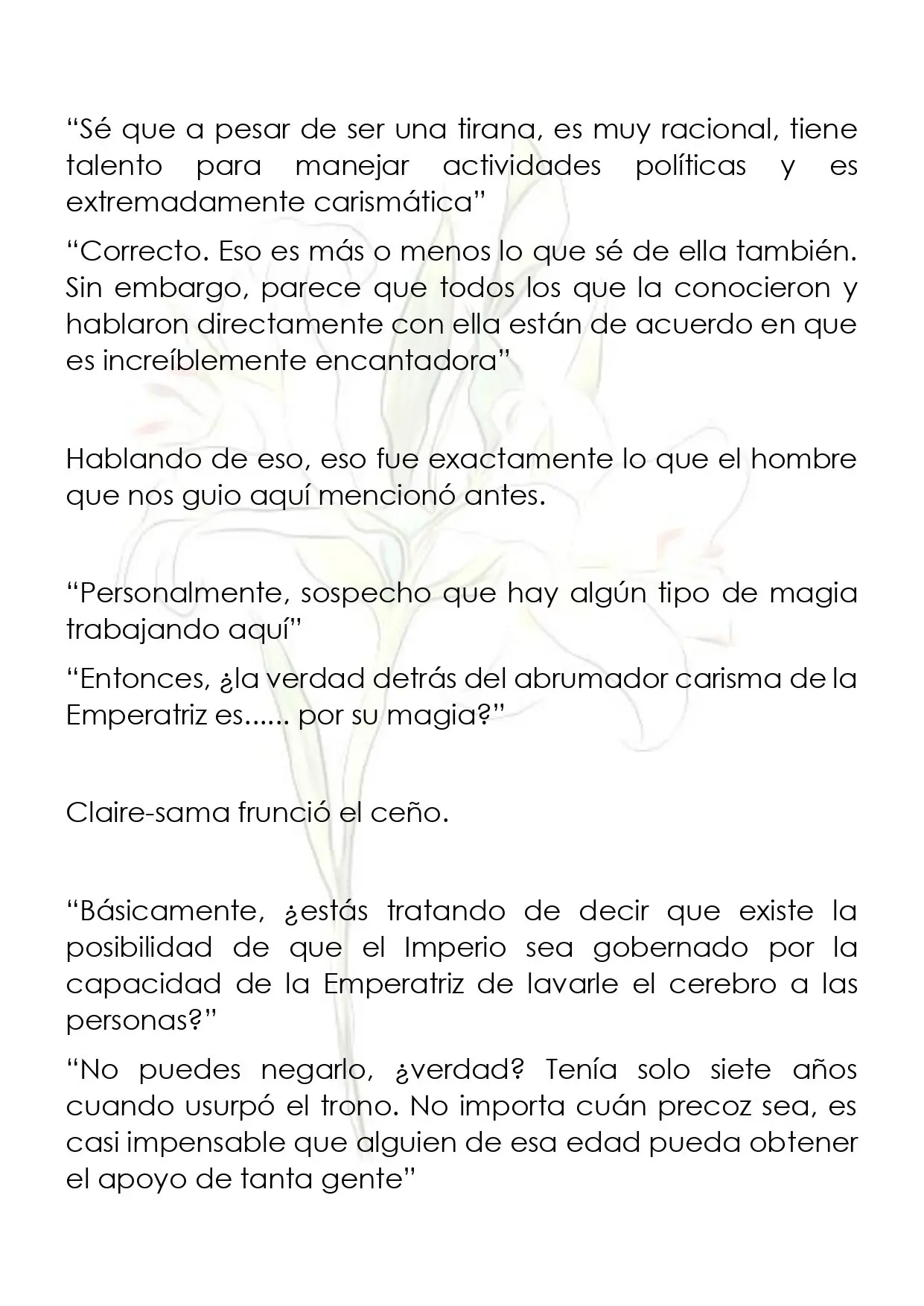 "Sé que a pesar de ser una tirana, es muy racional, tiene talento para manejar actividades políticas y es extremadamente carismática"

"Correcto. Eso es más o menos lo que sé de ella también. Sin embargo, parece que todos los que la conocieron y hablaron directamente con ella están de acuerdo en que es increíblemente encantadora"

Hablando de eso, eso fue exactamente lo que el hombre que nos guio aquí mencionó antes.

"Personalmente, sospecho que hay algún tipo de magia trabajando aquí"

"Entonces, ¿la verdad detrás del abrumador carisma de la Emperatriz es...... por su magia?"

Claire-sama frunció el ceño.

"Básicamente, ¿estás tratando de decir que existe la posibilidad de que el Imperio sea gobernado por la capacidad de la Emperatriz de lavarle el cerebro a las personas?"

"No puedes negarlo, ¿verdad? Tenía solo siete años cuando usurpó el trono. No importa cuán precoz sea, es casi impensable que alguien de esa edad pueda obtener el apoyo de tanta gente"